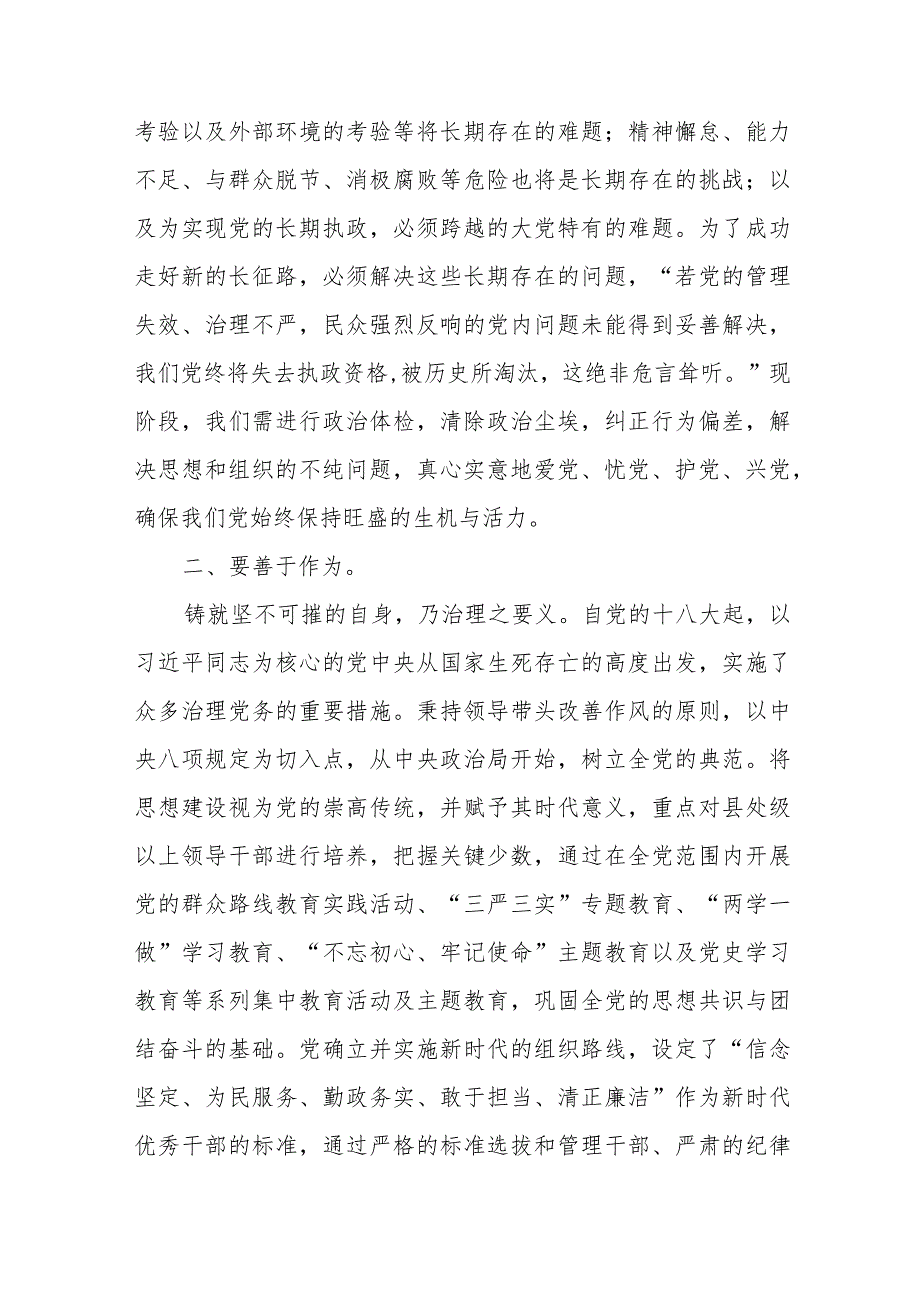 考验以及外部环境的考验等将长期存在的难题；精神懈怠、能力不足、与群众脱节、消极腐败等危险也将是长期存在的挑战；以及为实现党的长期执政，必须跨越的大党特有的难题。为了成功走好新的长征路，必须解决这些长期存在的问题，“若党的管理失效、治理不严，民众强烈反响的党内问题未能得到妥善解决，我们党终将失去执政资格,被历史所淘汰，这绝非危言耸听。”现阶段，我们需进行政治体检，清除政治尘埃，纠正行为偏差，解决思想和组织的不纯问题，真心实意地爱党、忧党、护党、兴党，确保我们党始终保持旺盛的生机与活力。

二、要善于作为。

铸就坚不可摧的自身，乃治理之要义。自党的十八大起，以习近平同志为核心的党中央从国家生死存亡的高度出发，实施了众多治理党务的重要措施。秉持领导带头改善作风的原则，以中央八项规定为切入点，从中央政治局开始，树立全党的典范。将思想建设视为党的崇高传统，并赋予其时代意义，重点对县处级以上领导干部进行培养，把握关键少数，通过在全党范围内开展党的群众路线教育实践活动、“三严三实”专题教育、“两学一做”学习教育、“不忘初心、牢记使命”主题教育以及党史学习教育等系列集中教育活动及主题教育，巩固全党的思想共识与团结奋斗的基础。党确立并实施新时代的组织路线，设定了“信念坚定、为民服务、勤政务实、敢于担当、清正廉洁”作为新时代优秀干部的标准，通过严格的标准选拔和管理干部、严肃的纪律